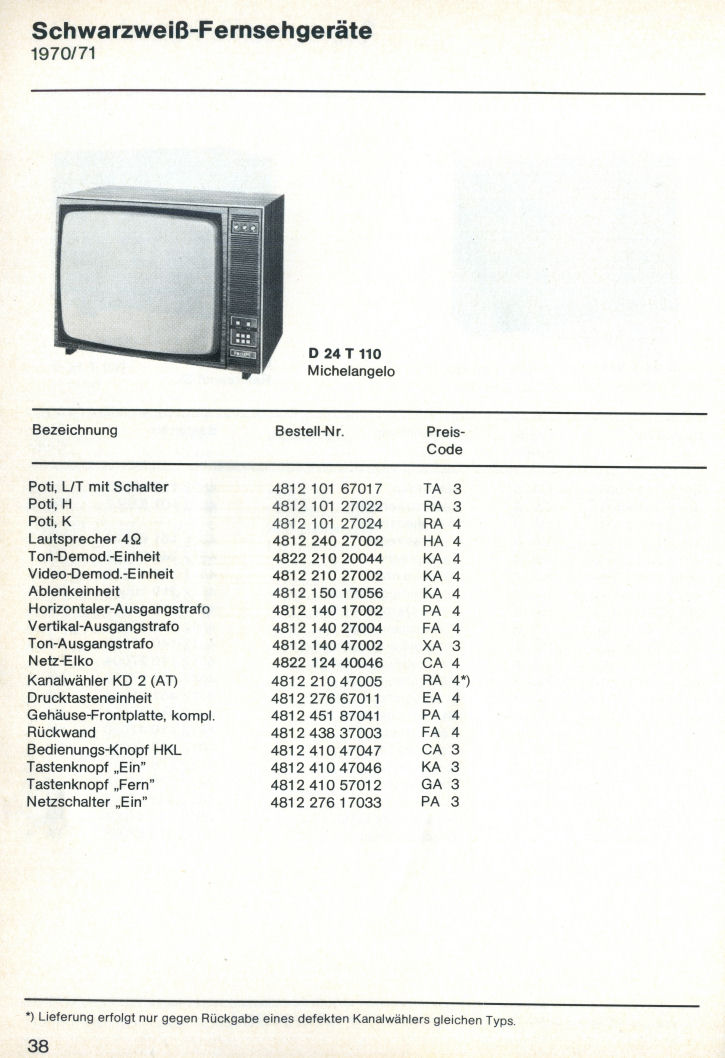 Schwarzweiß-Fernsehgeräte
1970/71

D 24 T 110
Michelangelo

| Bezeichnung | Bestell-Nr. | Preis-Code |
|---|---|---|
| Poti, L/T mit Schalter | 4812 101 67017 | TA 3 |
| Poti, H | 4812 101 27022 | RA 3 |
| Poti, K | 4812 101 27024 | RA 4 |
| Lautsprecher 4Ω | 4812 240 27002 | HA 4 |
| Ton-Demod.-Einheit | 4822 210 20044 | KA 4 |
| Video-Demod.-Einheit | 4812 210 27002 | KA 4 |
| Ablenkeinheit | 4812 150 17056 | KA 4 |
| Horizontaler-Ausgangstrafo | 4812 140 17002 | PA 4 |
| Vertikal-Ausgangstrafo | 4812 140 27004 | FA 4 |
| Ton-Ausgangstrafo | 4812 140 47002 | XA 3 |
| Netz-Elko | 4822 124 40046 | CA 4 |
| Kanalwähler KD 2 (AT) | 4812 210 47005 | RA 4*) |
| Drucktasteneinheit | 4812 276 67011 | EA 4 |
| Gehäuse-Frontplatte, kompl. | 4812 451 87041 | PA 4 |
| Rückwand | 4812 438 37003 | FA 4 |
| Bedienungs-Knopf HKL | 4812 410 47047 | CA 3 |
| Tastenknopf „Ein" | 4812 410 47046 | KA 3 |
| Tastenknopf „Fern" | 4812 410 57012 | GA 3 |
| Netzschalter „Ein" | 4812 276 17033 | PA 3 |

*) Lieferung erfolgt nur gegen Rückgabe eines defekten Kanalwählers gleichen Typs.

38